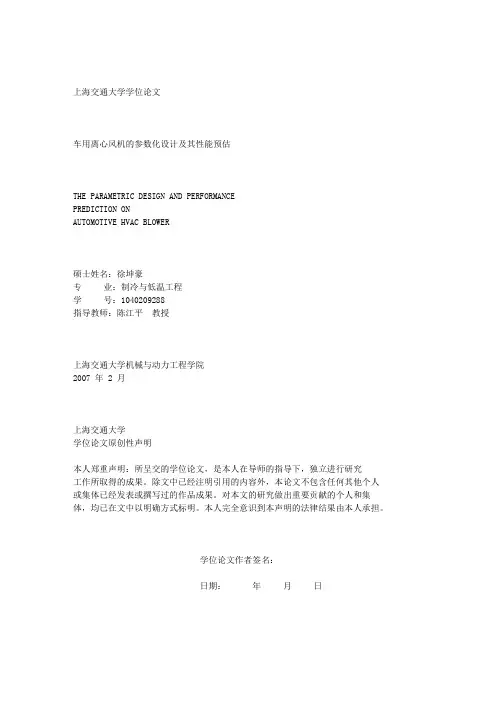 上海交通大学学位论文

车用离心风机的参数化设计及其性能预估

THE PARAMETRIC DESIGN AND PERFORMANCE
PREDICTION ON
AUTOMOTIVE HVAC BLOWER

硕士姓名：徐坤豪
专　　业：制冷与低温工程
学　　号：1040209288
指导教师：陈江平　教授

上海交通大学机械与动力工程学院
2007 年 2 月

上海交通大学
学位论文原创性声明

本人郑重声明：所呈交的学位论文，是本人在导师的指导下，独立进行研究工作所取得的成果。除文中已经注明引用的内容外，本论文不包含任何其他个人或集体已经发表或撰写过的作品成果。对本文的研究做出重要贡献的个人和集体，均已在文中以明确方式标明。本人完全意识到本声明的法律结果由本人承担。

学位论文作者签名：

日期：　　年　　月　　日